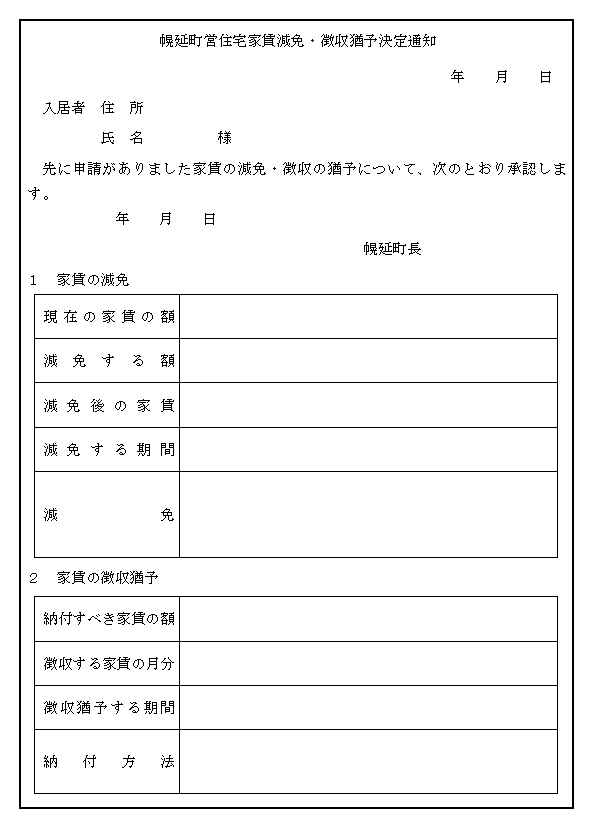 幌延町営住宅家賃減免・徴収猶予決定通知

年　月　日

入居者　住　所

氏　名　　　　様

先に申請がありました家賃の減免・徴収の猶予について、次のとおり承認します。

年　月　日

幌延町長

1　家賃の減免

| 現在の家賃の額 | |
|---|---|
| 減免する額 | |
| 減免後の家賃 | |
| 減免する期間 | |
| 減　免 | |

2　家賃の徴収猶予

| 納付すべき家賃の額 | |
|---|---|
| 徴収する家賃の月分 | |
| 徴収猶予する期間 | |
| 納付方法 | |